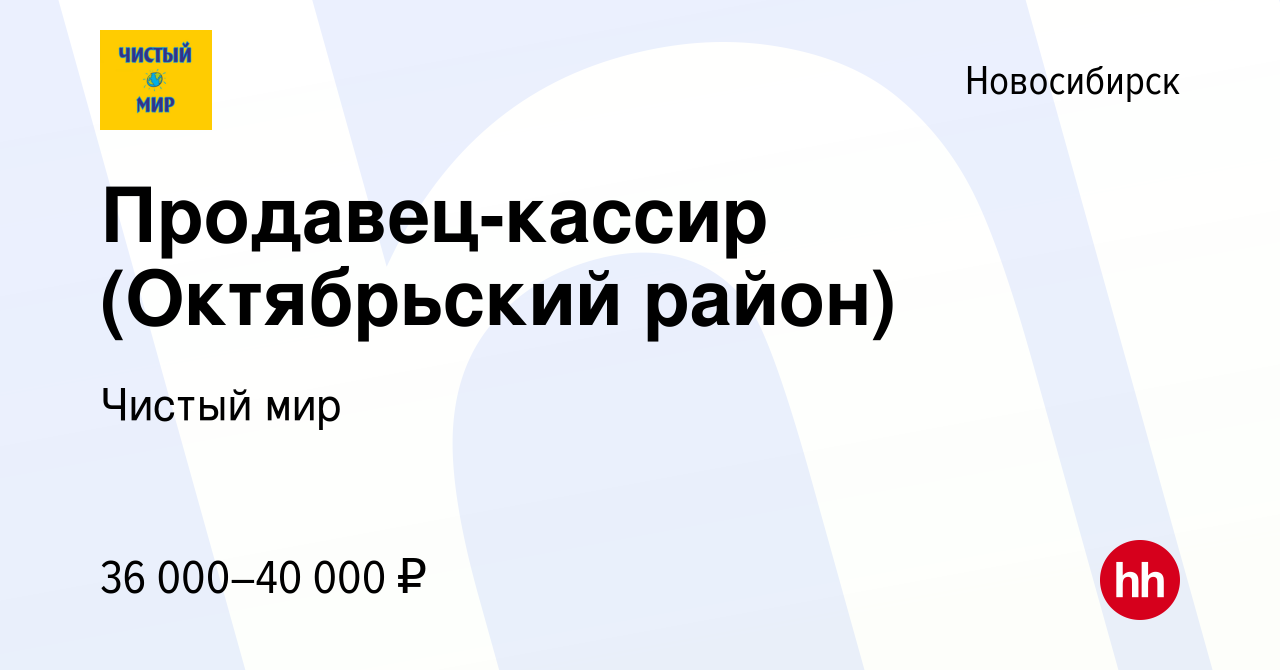 ЧИСТЫЙ МИР

Новосибирск

Продавец-кассир (Октябрьский район)

Чистый мир

36 000–40 000 ₽

hh